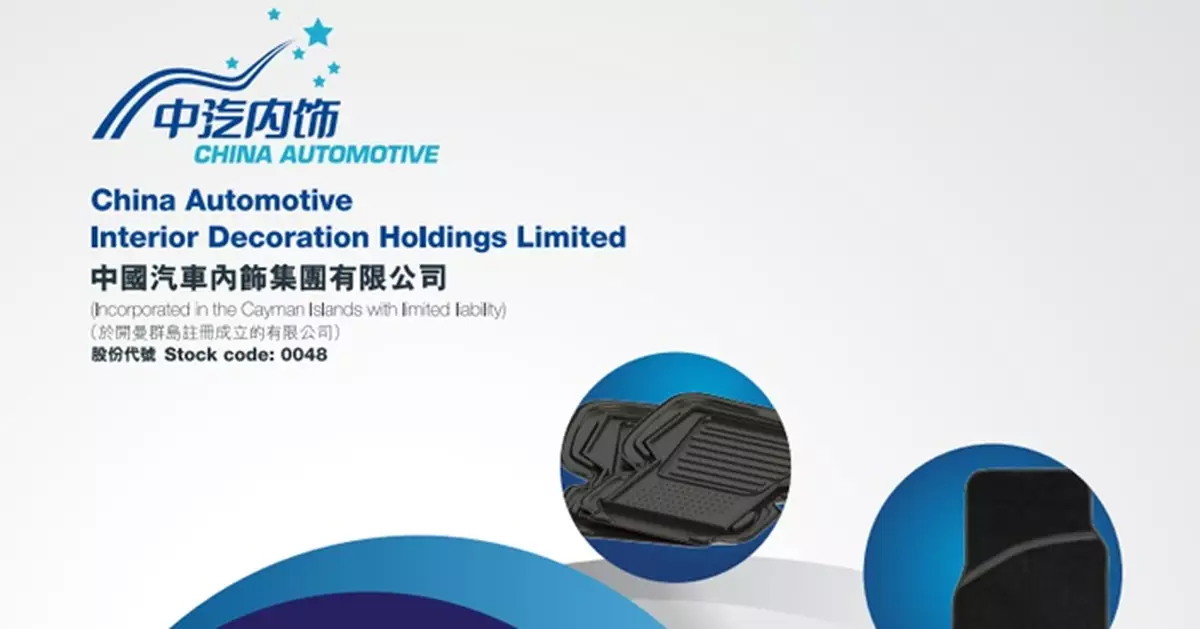 中汽内饰
CHINA AUTOMOTIVE

China Automotive
Interior Decoration Holdings Limited
中國汽車內飾集團有限公司
(Incorporated in the Cayman Islands with limited liability)
(於開曼群島註冊成立的有限公司)
股份代號 Stock code: 0048